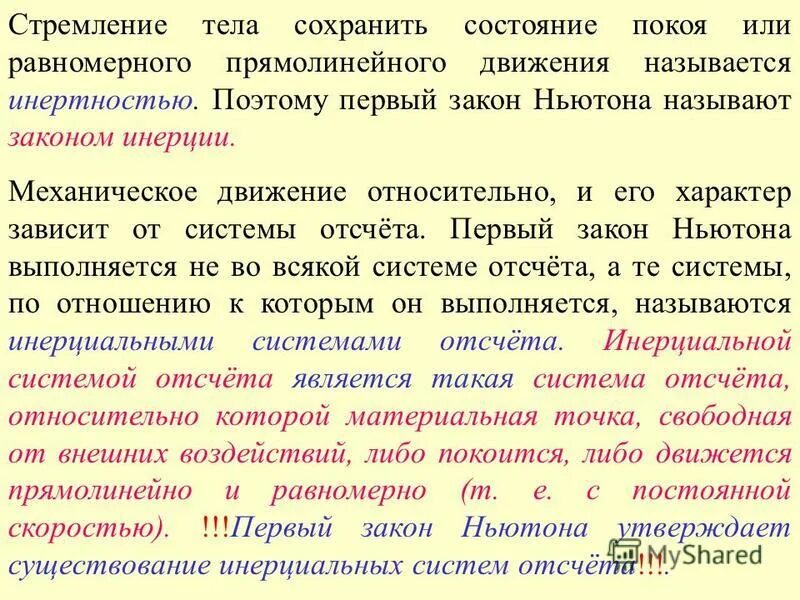 Стремление тела сохранить состояние покоя или равномерного прямолинейного движения называется инертностью. Поэтому первый закон Ньютона называют законом инерции.

Механическое движение относительно, и его характер зависит от системы отсчёта. Первый закон Ньютона выполняется не во всякой системе отсчёта, а те системы, по отношению к которым он выполняется, называются инерциальными системами отсчёта. Инерциальной системой отсчёта является такая система отсчёта, относительно которой материальная точка, свободная от внешних воздействий, либо покоится, либо движется прямолинейно и равномерно (т. е. с постоянной скоростью). !!!Первый закон Ньютона утверждает существование инерциальных систем отсчёта!!!.

MyShared